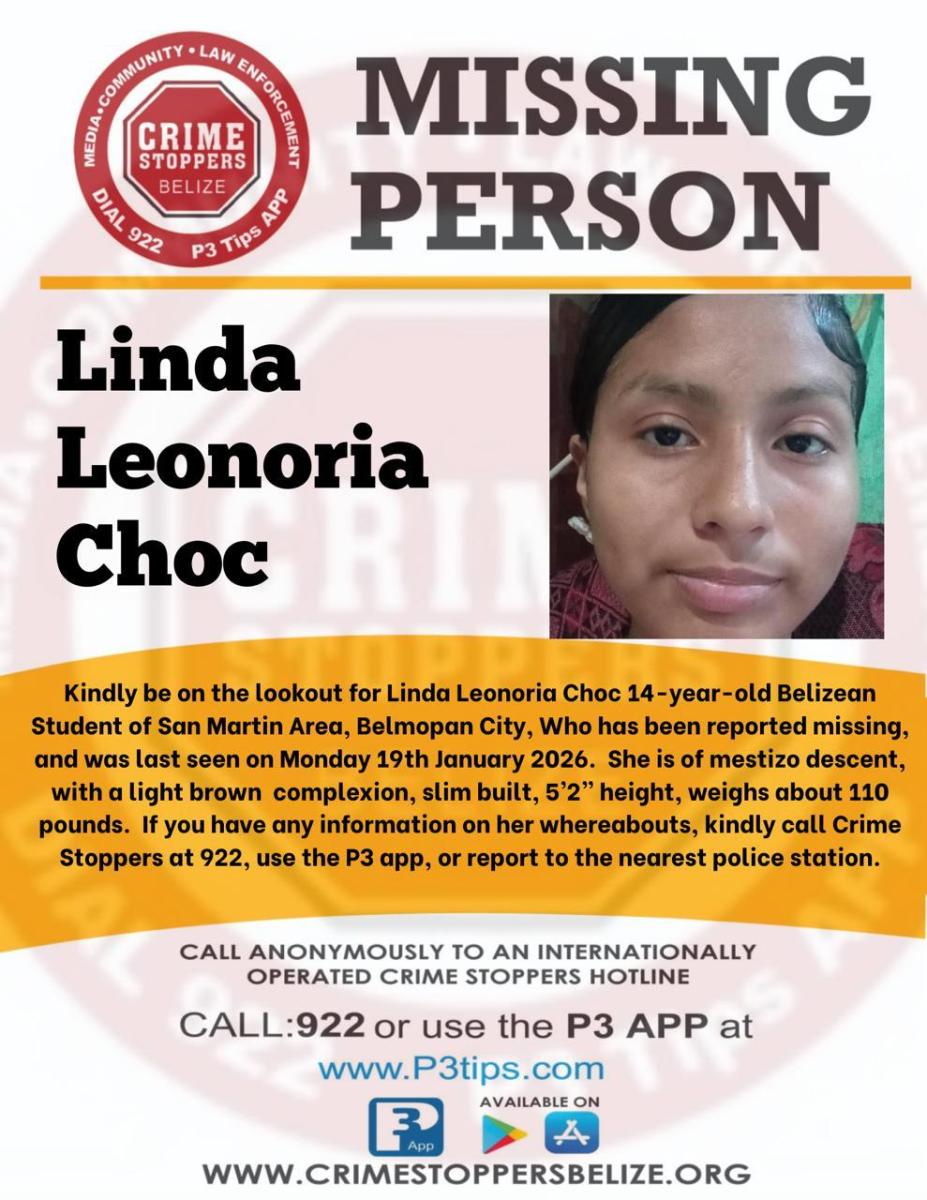 MEDIA • COMMUNITY • LAW ENFORCEMENT
CRIME STOPPERS
BELIZE
DIAL 922 P3 Tips APP

MISSING PERSON

Linda Leonoria Choc

Kindly be on the lookout for Linda Leonoria Choc 14-year-old Belizean Student of San Martin Area, Belmopan City, Who has been reported missing, and was last seen on Monday 19th January 2026. She is of mestizo descent, with a light brown complexion, slim built, 5'2" height, weighs about 110 pounds. If you have any information on her whereabouts, kindly call Crime Stoppers at 922, use the P3 app, or report to the nearest police station.

CALL ANONYMOUSLY TO AN INTERNATIONALLY OPERATED CRIME STOPPERS HOTLINE

CALL:922 or use the P3 APP at
www.P3tips.com

P3 App
AVAILABLE ON

WWW.CRIMESTOPPERSBELIZE.ORG